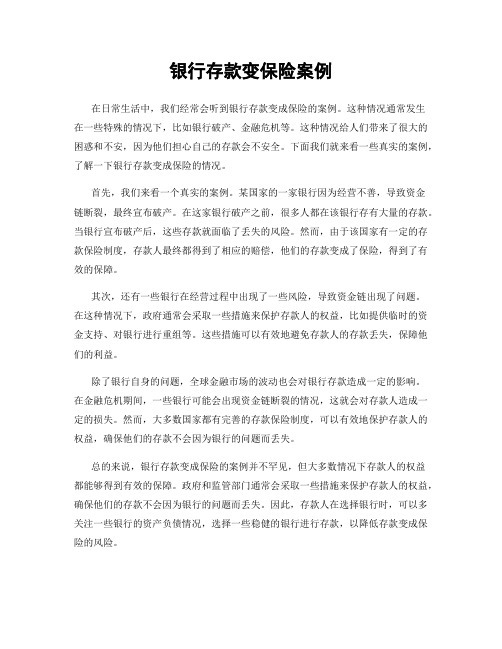 银行存款变保险案例

在日常生活中，我们经常会听到银行存款变成保险的案例。这种情况通常发生在一些特殊的情况下，比如银行破产、金融危机等。这种情况给人们带来了很大的困惑和不安，因为他们担心自己的存款会不安全。下面我们就来看一些真实的案例，了解一下银行存款变成保险的情况。

首先，我们来看一个真实的案例。某国家的一家银行因为经营不善，导致资金链断裂，最终宣布破产。在这家银行破产之前，很多人都在该银行存有大量的存款。当银行宣布破产后，这些存款就面临了丢失的风险。然而，由于该国家有一定的存款保险制度，存款人最终都得到了相应的赔偿，他们的存款变成了保险，得到了有效的保障。

其次，还有一些银行在经营过程中出现了一些风险，导致资金链出现了问题。在这种情况下，政府通常会采取一些措施来保护存款人的权益，比如提供临时的资金支持、对银行进行重组等。这些措施可以有效地避免存款人的存款丢失，保障他们的利益。

除了银行自身的问题，全球金融市场的波动也会对银行存款造成一定的影响。在金融危机期间，一些银行可能会出现资金链断裂的情况，这就会对存款人造成一定的损失。然而，大多数国家都有完善的存款保险制度，可以有效地保护存款人的权益，确保他们的存款不会因为银行的问题而丢失。

总的来说，银行存款变成保险的案例并不罕见，但大多数情况下存款人的权益都能够得到有效的保障。政府和监管部门通常会采取一些措施来保护存款人的权益，确保他们的存款不会因为银行的问题而丢失。因此，存款人在选择银行时，可以多关注一些银行的资产负债情况，选择一些稳健的银行进行存款，以降低存款变成保险的风险。